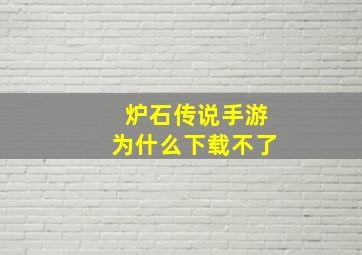 炉石传说手游
为什么下载不了